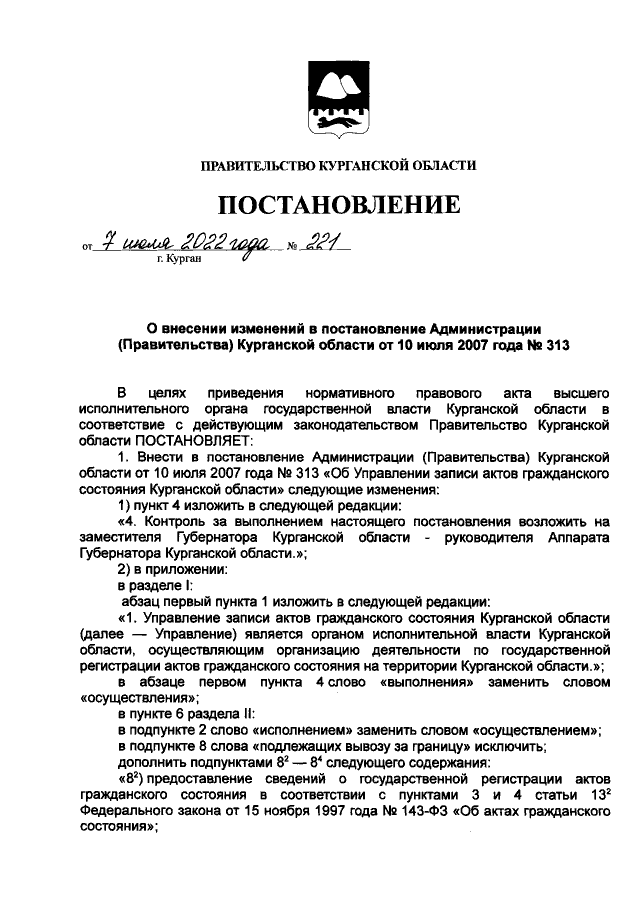 ПРАВИТЕЛЬСТВО КУРГАНСКОЙ ОБЛАСТИ

ПОСТАНОВЛЕНИЕ

от 7 июля 2022 года № 221
г. Курган

О внесении изменений в постановление Администрации (Правительства) Курганской области от 10 июля 2007 года № 313

В целях приведения нормативного правового акта высшего исполнительного органа государственной власти Курганской области в соответствие с действующим законодательством Правительство Курганской области ПОСТАНОВЛЯЕТ:

1. Внести в постановление Администрации (Правительства) Курганской области от 10 июля 2007 года № 313 «Об Управлении записи актов гражданского состояния Курганской области» следующие изменения:

1) пункт 4 изложить в следующей редакции:

«4. Контроль за выполнением настоящего постановления возложить на заместителя Губернатора Курганской области - руководителя Аппарата Губернатора Курганской области.»;

2) в приложении:

в разделе I:

абзац первый пункта 1 изложить в следующей редакции:

«1. Управление записи актов гражданского состояния Курганской области (далее — Управление) является органом исполнительной власти Курганской области, осуществляющим организацию деятельности по государственной регистрации актов гражданского состояния на территории Курганской области.»;

в абзаце первом пункта 4 слово «выполнения» заменить словом «осуществления»;

в пункте 6 раздела II:

в подпункте 2 слово «исполнением» заменить словом «осуществлением»;

в подпункте 8 слова «подлежащих вывозу за границу» исключить;

дополнить подпунктами $8^2$ — $8^4$ следующего содержания:

«$8^2$) предоставление сведений о государственной регистрации актов гражданского состояния в соответствии с пунктами 3 и 4 статьи $13^2$ Федерального закона от 15 ноября 1997 года № 143-ФЗ «Об актах гражданского состояния»;